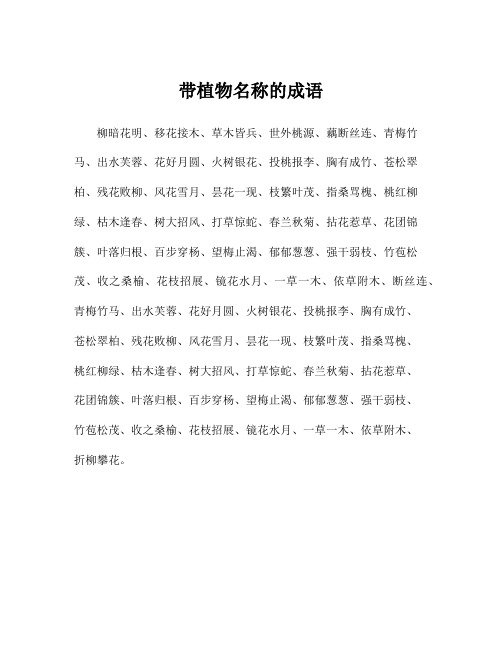 带植物名称的成语

柳暗花明、移花接木、草木皆兵、世外桃源、藕断丝连、青梅竹马、出水芙蓉、花好月圆、火树银花、投桃报李、胸有成竹、苍松翠柏、残花败柳、风花雪月、昙花一现、枝繁叶茂、指桑骂槐、桃红柳绿、枯木逢春、树大招风、打草惊蛇、春兰秋菊、拈花惹草、花团锦簇、叶落归根、百步穿杨、望梅止渴、郁郁葱葱、强干弱枝、竹苞松茂、收之桑榆、花枝招展、镜花水月、一草一木、依草附木、断丝连、青梅竹马、出水芙蓉、花好月圆、火树银花、投桃报李、胸有成竹、苍松翠柏、残花败柳、风花雪月、昙花一现、枝繁叶茂、指桑骂槐、桃红柳绿、枯木逢春、树大招风、打草惊蛇、春兰秋菊、拈花惹草、花团锦簇、叶落归根、百步穿杨、望梅止渴、郁郁葱葱、强干弱枝、竹苞松茂、收之桑榆、花枝招展、镜花水月、一草一木、依草附木、折柳攀花。